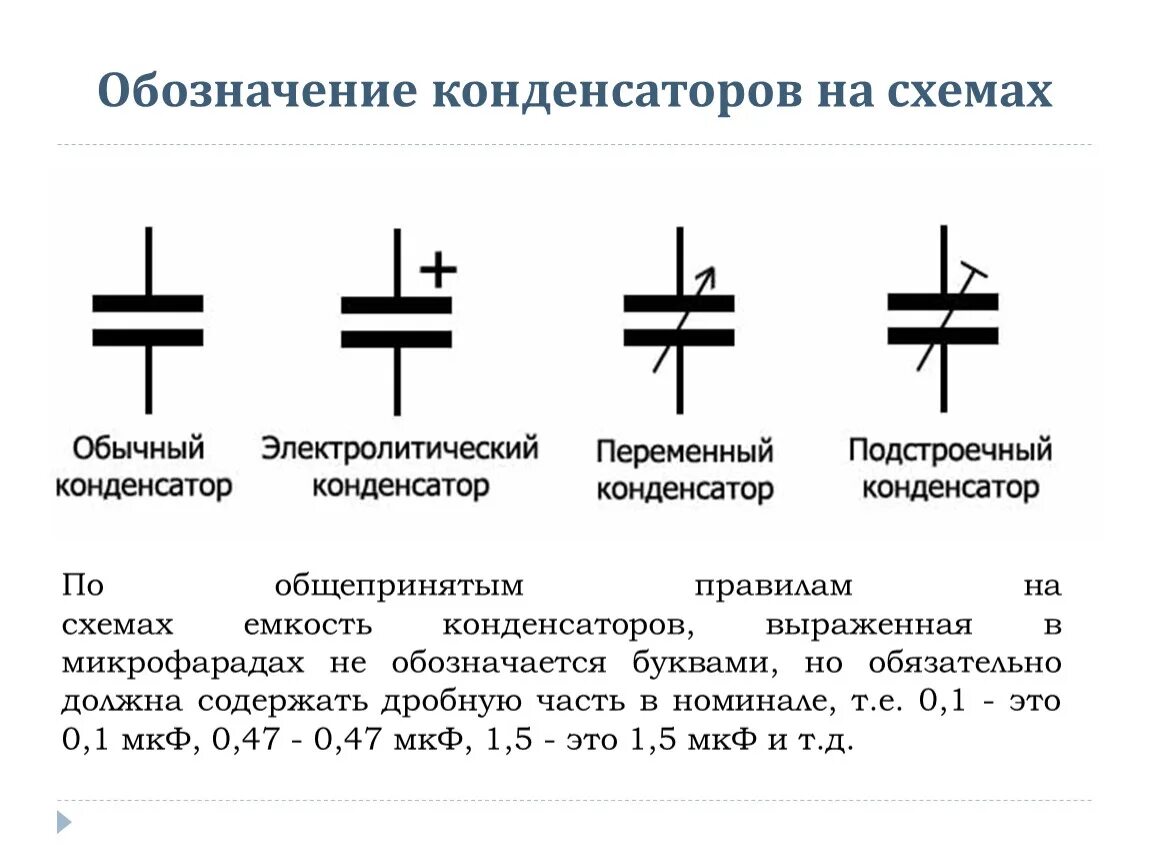 Обозначение конденсаторов на схемах

+

Обычный конденсатор

Электролитический конденсатор

Переменный конденсатор

Подстроечный конденсатор

По общепринятым правилам на схемах емкость конденсаторов, выраженная в микрофарадах не обозначается буквами, но обязательно должна содержать дробную часть в номинале, т.е. 0,1 - это 0,1 мкФ, 0,47 - 0,47 мкФ, 1,5 - это 1,5 мкФ и т.д.